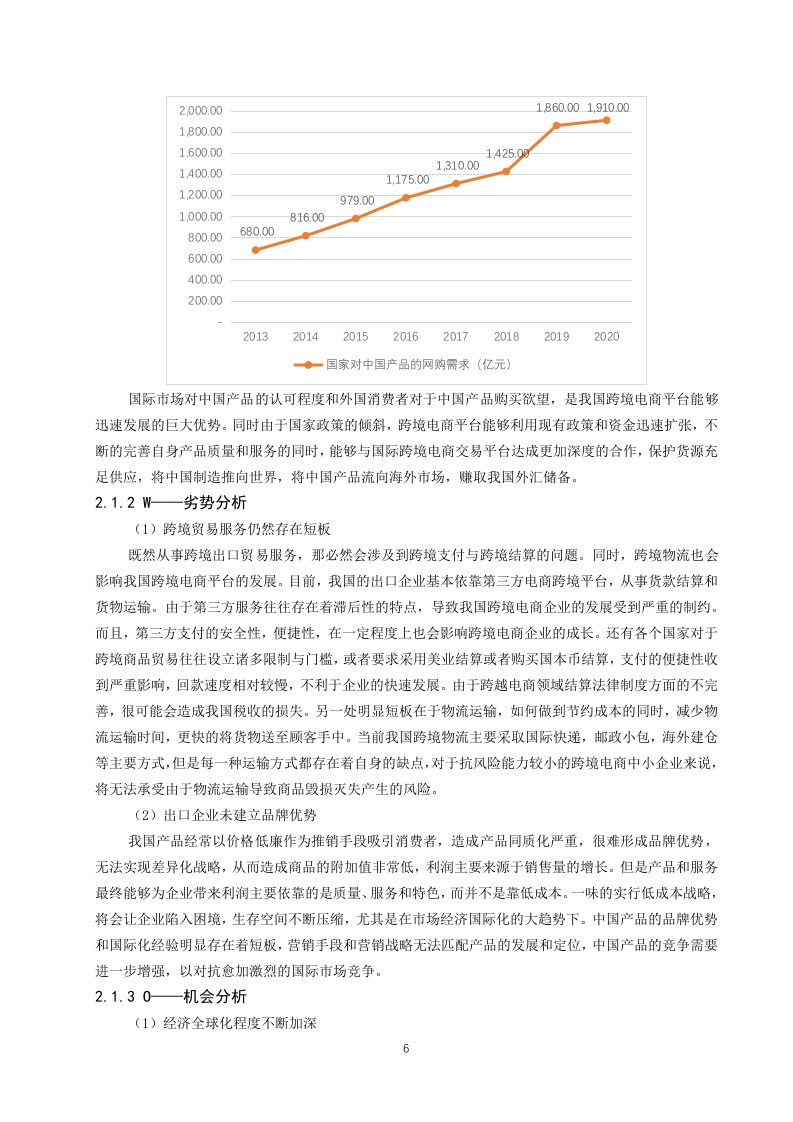 2,000.00
1,800.00
1,600.00
1,400.00
1,200.00
1,000.00
800.00
600.00
400.00
200.00
-

680.00
816.00
979.00
1,175.00
1,310.00
1,425.00
1,860.00
1,910.00

2013 2014 2015 2016 2017 2018 2019 2020

国家对中国产品的网购需求（亿元）

国际市场对中国产品的认可程度和外国消费者对于中国产品购买欲望，是我国跨境电商平台能够迅速发展的巨大优势。同时由于国家政策的倾斜，跨境电商平台能够利用现有政策和资金迅速扩张，不断的完善自身产品质量和服务的同时，能够与国际跨境电商交易平台达成更加深度的合作，保护货源充足供应，将中国制造推向世界，将中国产品流向海外市场，赚取我国外汇储备。

2.1.2 W——劣势分析

（1）跨境贸易服务仍然存在短板

既然从事跨境出口贸易服务，那必然会涉及到跨境支付与跨境结算的问题。同时，跨境物流也会影响我国跨境电商平台的发展。目前，我国的出口企业基本依靠第三方电商跨境平台，从事货款结算和货物运输。由于第三方服务往往存在着滞后性的特点，导致我国跨境电商企业的发展受到严重的制约。而且，第三方支付的安全性，便捷性，在一定程度上也会影响跨境电商企业的成长。还有各个国家对于跨境商品贸易往往设立诸多限制与门槛，或者要求采用美业结算或者购买国本币结算，支付的便捷性收到严重影响，回款速度相对较慢，不利于企业的快速发展。由于跨越电商领域结算法律制度方面的不完善，很可能会造成我国税收的损失。另一处明显短板在于物流运输，如何做到节约成本的同时，减少物流运输时间，更快的将货物送至顾客手中。当前我国跨境物流主要采取国际快递，邮政小包，海外建仓等主要方式，但是每一种运输方式都存在着自身的缺点，对于抗风险能力较小的跨境电商中小企业来说，将无法承受由于物流运输导致商品毁损灭失产生的风险。

（2）出口企业未建立品牌优势

我国产品经常以价格低廉作为推销手段吸引消费者，造成产品同质化严重，很难形成品牌优势，无法实现差异化战略，从而造成商品的附加值非常低，利润主要来源于销售量的增长。但是产品和服务最终能够为企业带来利润主要依靠的是质量、服务和特色，而并不是靠低成本。一味的实行低成本战略，将会让企业陷入困境，生存空间不断压缩，尤其是在市场经济国际化的大趋势下。中国产品的品牌优势和国际化经验明显存在着短板，营销手段和营销战略无法匹配产品的发展和定位，中国产品的竞争需要进一步增强，以对抗愈加激烈的国际市场竞争。

2.1.3 O——机会分析

（1）经济全球化程度不断加深

6